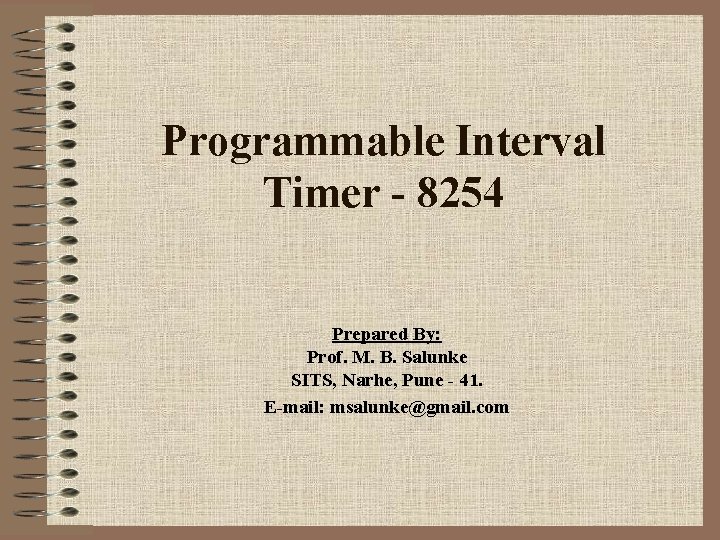 Programmable Interval Timer - 8254

Prepared By:
Prof. M. B. Salunke
SITS, Narhe, Pune - 41.
E-mail: msalunke@gmail.com